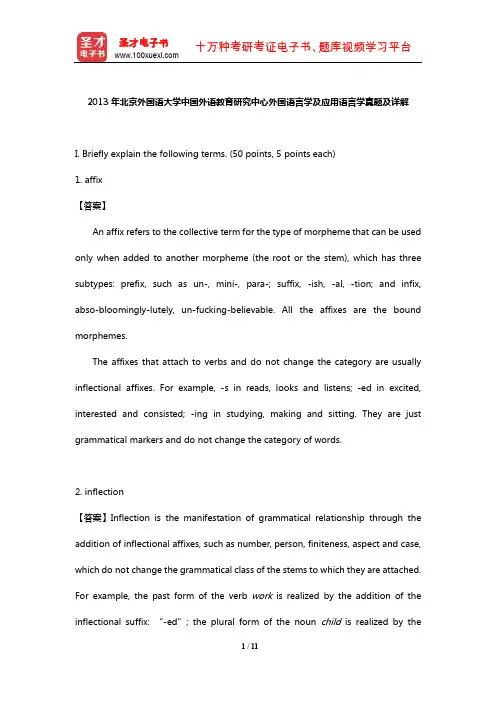 圣才电子书
圣才电子书
www.100xuexi.com
十万种考研考证电子书、题库视频学习平台

2013年北京外国语大学中国外语教育研究中心外国语言学及应用语言学真题及详解

I. Briefly explain the following terms. (50 points, 5 points each)

1. affix

【答案】

An affix refers to the collective term for the type of morpheme that can be used only when added to another morpheme (the root or the stem), which has three subtypes: prefix, such as un-, mini-, para-; suffix, -ish, -al, -tion; and infix, abso-bloomingly-lutely, un-fucking-believable. All the affixes are the bound morphemes.

The affixes that attach to verbs and do not change the category are usually inflectional affixes. For example, -s in reads, looks and listens; -ed in excited, interested and consisted; -ing in studying, making and sitting. They are just grammatical markers and do not change the category of words.

2. inflection

【答案】Inflection is the manifestation of grammatical relationship through the addition of inflectional affixes, such as number, person, finiteness, aspect and case, which do not change the grammatical class of the stems to which they are attached. For example, the past form of the verb work is realized by the addition of the inflectional suffix: "-ed"; the plural form of the noun child is realized by the

1 / 11